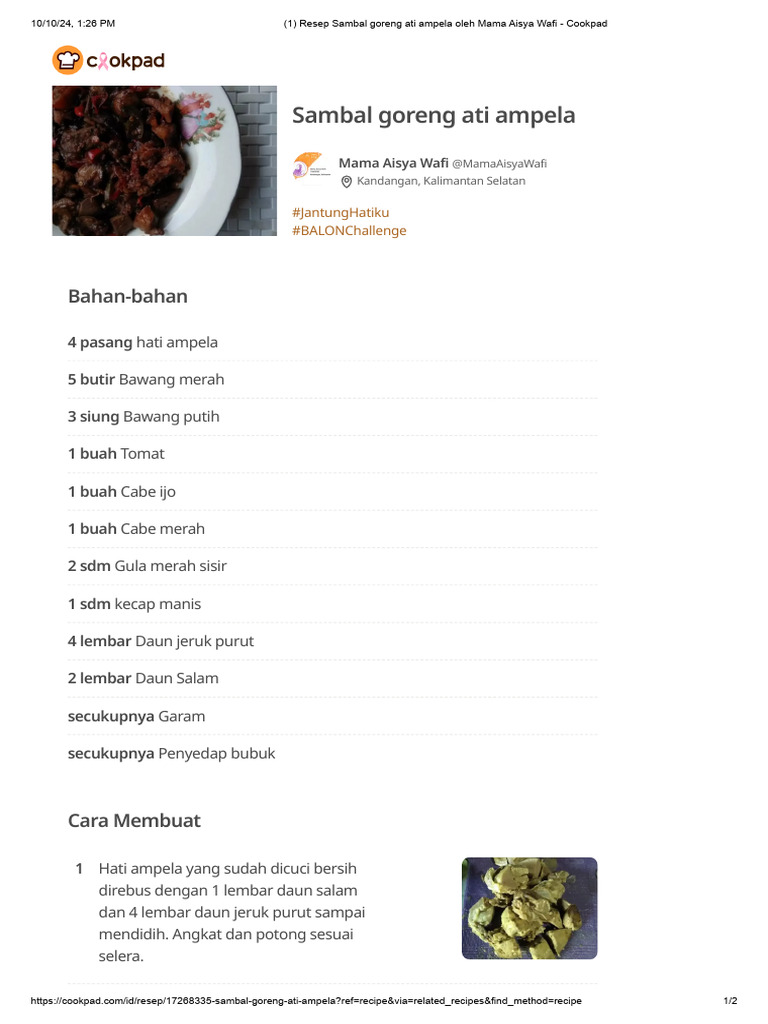 10/10/24, 1:26 PM

(1) Resep Sambal goreng ati ampela oleh Mama Aisya Wafi - Cookpad

cookpad

Sambal goreng ati ampela

Mama Aisya Wafi @MamaAisyaWafi
Kandangan, Kalimantan Selatan

#JantungHatiku
#BALONChallenge

Bahan-bahan

4 pasang hati ampela

5 butir Bawang merah

3 siung Bawang putih

1 buah Tomat

1 buah Cabe ijo

1 buah Cabe merah

2 sdm Gula merah sisir

1 sdm kecap manis

4 lembar Daun jeruk purut

2 lembar Daun Salam

secukupnya Garam

secukupnya Penyedap bubuk

Cara Membuat

1 Hati ampela yang sudah dicuci bersih direbus dengan 1 lembar daun salam dan 4 lembar daun jeruk purut sampai mendidih. Angkat dan potong sesuai selera.

https://cookpad.com/id/resep/17268335-sambal-goreng-ati-ampela?ref=recipe&via=related_recipes&find_method=recipe

1/2